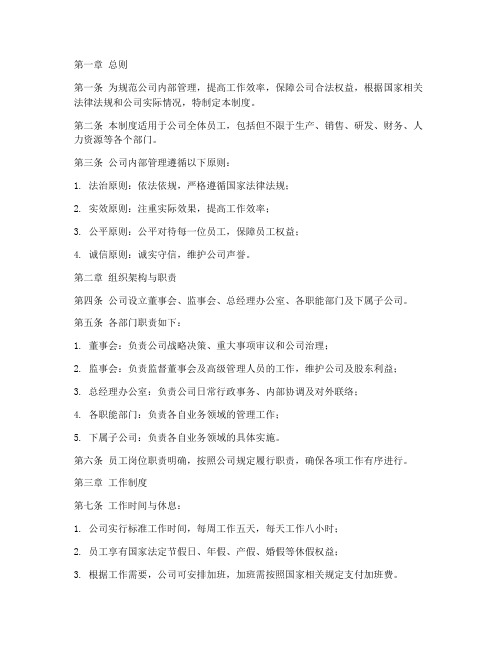 第一章 总则

第一条 为规范公司内部管理，提高工作效率，保障公司合法权益，根据国家相关法律法规和公司实际情况，特制定本制度。

第二条 本制度适用于公司全体员工，包括但不限于生产、销售、研发、财务、人力资源等各个部门。

第三条 公司内部管理遵循以下原则：

1. 法治原则：依法依规，严格遵循国家法律法规；

2. 实效原则：注重实际效果，提高工作效率；

3. 公平原则：公平对待每一位员工，保障员工权益；

4. 诚信原则：诚实守信，维护公司声誉。

第二章 组织架构与职责

第四条 公司设立董事会、监事会、总经理办公室、各职能部门及下属子公司。

第五条 各部门职责如下：

1. 董事会：负责公司战略决策、重大事项审议和公司治理；

2. 监事会：负责监督董事会及高级管理人员的工作，维护公司及股东利益；

3. 总经理办公室：负责公司日常行政事务、内部协调及对外联络；

4. 各职能部门：负责各自业务领域的管理工作；

5. 下属子公司：负责各自业务领域的具体实施。

第六条 员工岗位职责明确，按照公司规定履行职责，确保各项工作有序进行。

第三章 工作制度

第七条 工作时间与休息：

1. 公司实行标准工作时间，每周工作五天，每天工作八小时；

2. 员工享有国家法定节假日、年假、产假、婚假等休假权益；

3. 根据工作需要，公司可安排加班，加班需按照国家相关规定支付加班费。